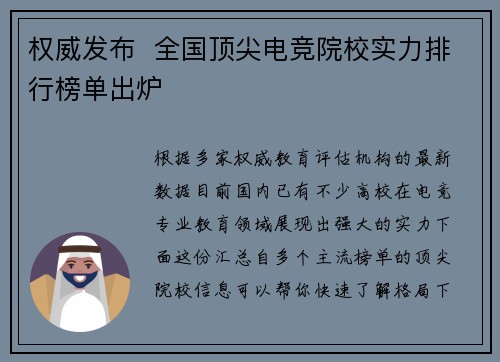 权威发布 全国顶尖电竞院校实力排行榜单出炉

根据多家权威教育评估机构的最新数据目前国内已有不少高校在电竞专业教育领域展现出强大的实力下面这份汇总自多个主流榜单的顶尖院校信息可以帮你快速了解格局下